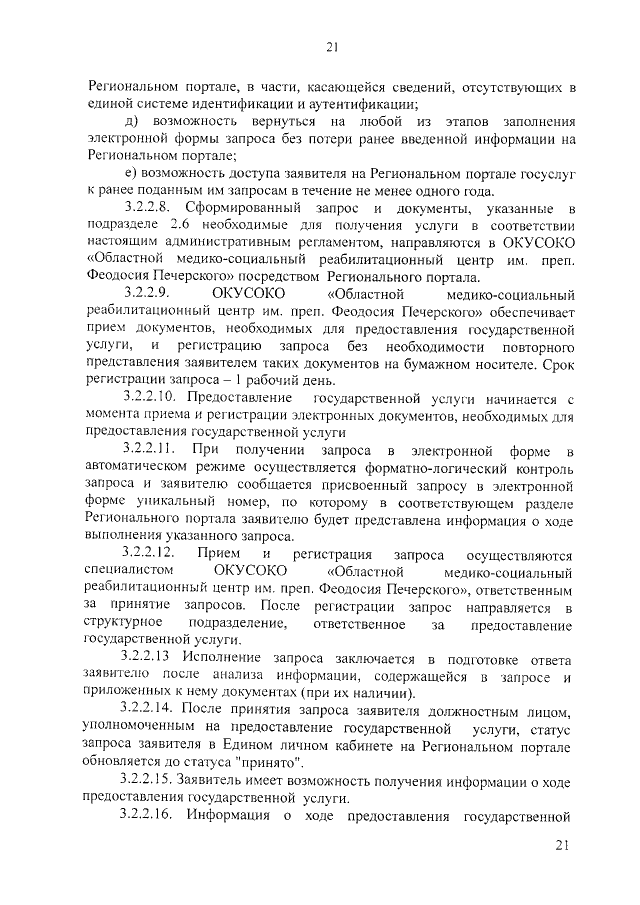 21

Региональном портале, в части, касающейся сведений, отсутствующих в единой системе идентификации и аутентификации;

д) возможность вернуться на любой из этапов заполнения электронной формы запроса без потери ранее введенной информации на Региональном портале;

е) возможность доступа заявителя на Региональном портале госуслуг к ранее поданным им запросам в течение не менее одного года.

3.2.2.8. Сформированный запрос и документы, указанные в подразделе 2.6 необходимые для получения услуги в соответствии настоящим административным регламентом, направляются в ОКУСОКО «Областной медико-социальный реабилитационный центр им. преп. Феодосия Печерского» посредством Регионального портала.

3.2.2.9. ОКУСОКО «Областной медико-социальный реабилитационный центр им. преп. Феодосия Печерского» обеспечивает прием документов, необходимых для предоставления государственной услуги, и регистрацию запроса без необходимости повторного представления заявителем таких документов на бумажном носителе. Срок регистрации запроса – 1 рабочий день.

3.2.2.10. Предоставление государственной услуги начинается с момента приема и регистрации электронных документов, необходимых для предоставления государственной услуги

3.2.2.11. При получении запроса в электронной форме в автоматическом режиме осуществляется форматно-логический контроль запроса и заявителю сообщается присвоенный запросу в электронной форме уникальный номер, по которому в соответствующем разделе Регионального портала заявителю будет представлена информация о ходе выполнения указанного запроса.

3.2.2.12. Прием и регистрация запроса осуществляются специалистом ОКУСОКО «Областной медико-социальный реабилитационный центр им. преп. Феодосия Печерского», ответственным за принятие запросов. После регистрации запрос направляется в структурное подразделение, ответственное за предоставление государственной услуги.

3.2.2.13 Исполнение запроса заключается в подготовке ответа заявителю после анализа информации, содержащейся в запросе и приложенных к нему документах (при их наличии).

3.2.2.14. После принятия запроса заявителя должностным лицом, уполномоченным на предоставление государственной услуги, статус запроса заявителя в Едином личном кабинете на Региональном портале обновляется до статуса "принято".

3.2.2.15. Заявитель имеет возможность получения информации о ходе предоставления государственной услуги.

3.2.2.16. Информация о ходе предоставления государственной

21